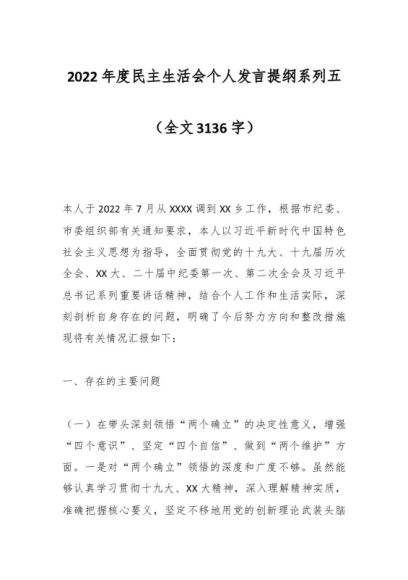 2022年度民主生活会个人发言提纲系列五

（全文3136字）

本人于2022年7月从XXXX调到XX乡工作，根据市纪委、市委组织部有关通知要求，本人以习近平新时代中国特色社会主义思想为指导，全面贯彻党的十九大、十九届历次全会、XX大、二十届中纪委第一次、第二次全会及习近平总书记系列重要讲话精神，结合个人工作和生活实际，深刻剖析自身存在的问题，明确了今后努力方向和整改措施现将有关情况汇报如下：

一、存在的主要问题

（一）在带头深刻领悟“两个确立”的决定性意义，增强“四个意识”、坚定“四个自信”、做到“两个维护”方面。一是对“两个确立”领悟的深度和广度不够。虽然能够认真学习贯彻十九大、XX大精神，深入理解精神实质，准确把握核心要义，坚定不移地用党的创新理论武装头脑